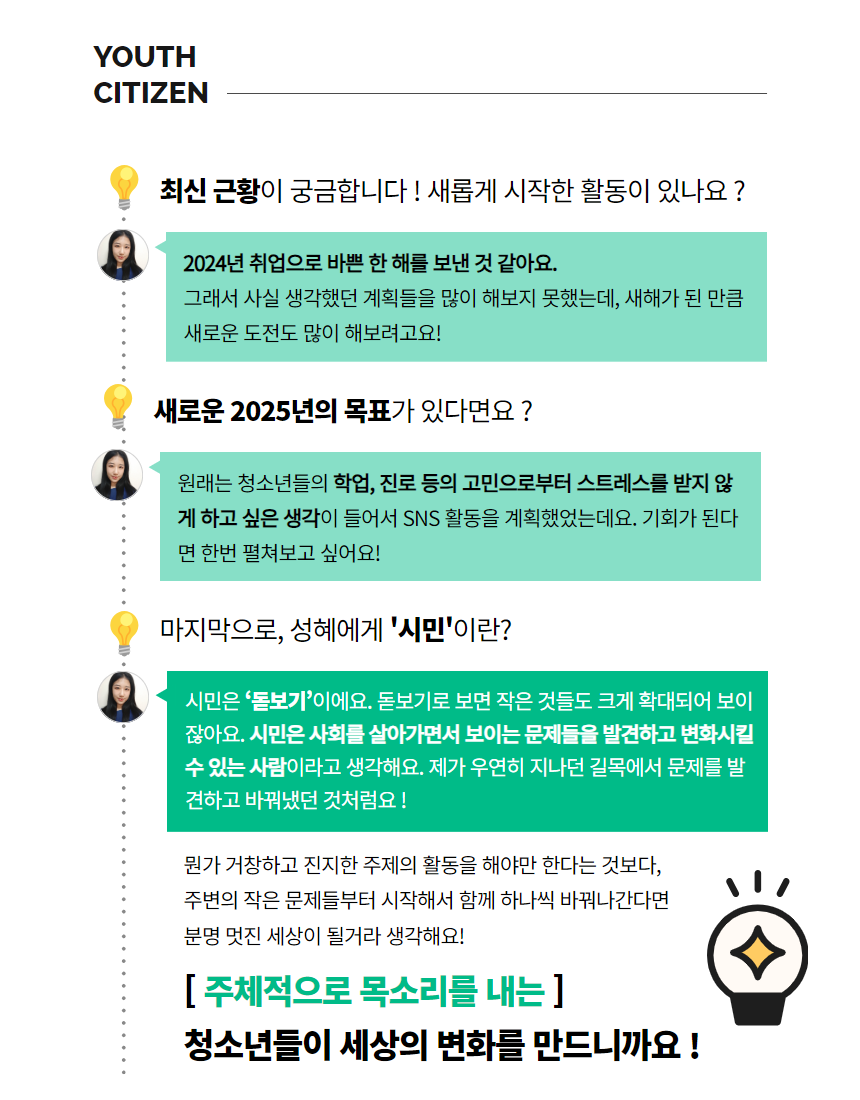 YOUTH
CITIZEN

최신 근황이 궁금합니다 ! 새롭게 시작한 활동이 있나요 ?

2024년 취업으로 바쁜 한 해를 보낸 것 같아요.
그래서 사실 생각했던 계획들을 많이 해보지 못했는데, 새해가 된 만큼 새로운 도전도 많이 해보려고요!

새로운 2025년의 목표가 있다면요 ?

원래는 청소년들의 학업, 진로 등의 고민으로부터 스트레스를 받지 않게 하고 싶은 생각이 들어서 SNS 활동을 계획했었는데요. 기회가 된다면 한번 펼쳐보고 싶어요!

마지막으로, 성혜에게 '시민'이란?

시민은 '돋보기'이에요. 돋보기로 보면 작은 것들도 크게 확대되어 보이잖아요. 시민은 사회를 살아가면서 보이는 문제들을 발견하고 변화시킬 수 있는 사람이라고 생각해요. 제가 우연히 지나던 길목에서 문제를 발견하고 바꿔냈던 것처럼요 !

뭔가 거창하고 진지한 주제의 활동을 해야만 한다는 것보다,
주변의 작은 문제들부터 시작해서 함께 하나씩 바꿔나간다면
분명 멋진 세상이 될거라 생각해요!

[ 주체적으로 목소리를 내는 ]
청소년들이 세상의 변화를 만드니까요 !